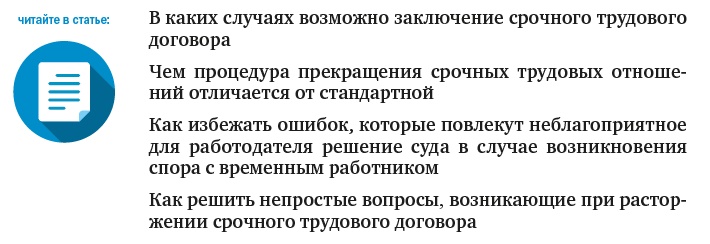 читайте в статье:

В каких случаях возможно заключение срочного трудового договора

Чем процедура прекращения срочных трудовых отношений отличается от стандартной

Как избежать ошибок, которые повлекут неблагоприятное для работодателя решение суда в случае возникновения спора с временным работником

Как решить непростые вопросы, возникающие при расторжении срочного трудового договора